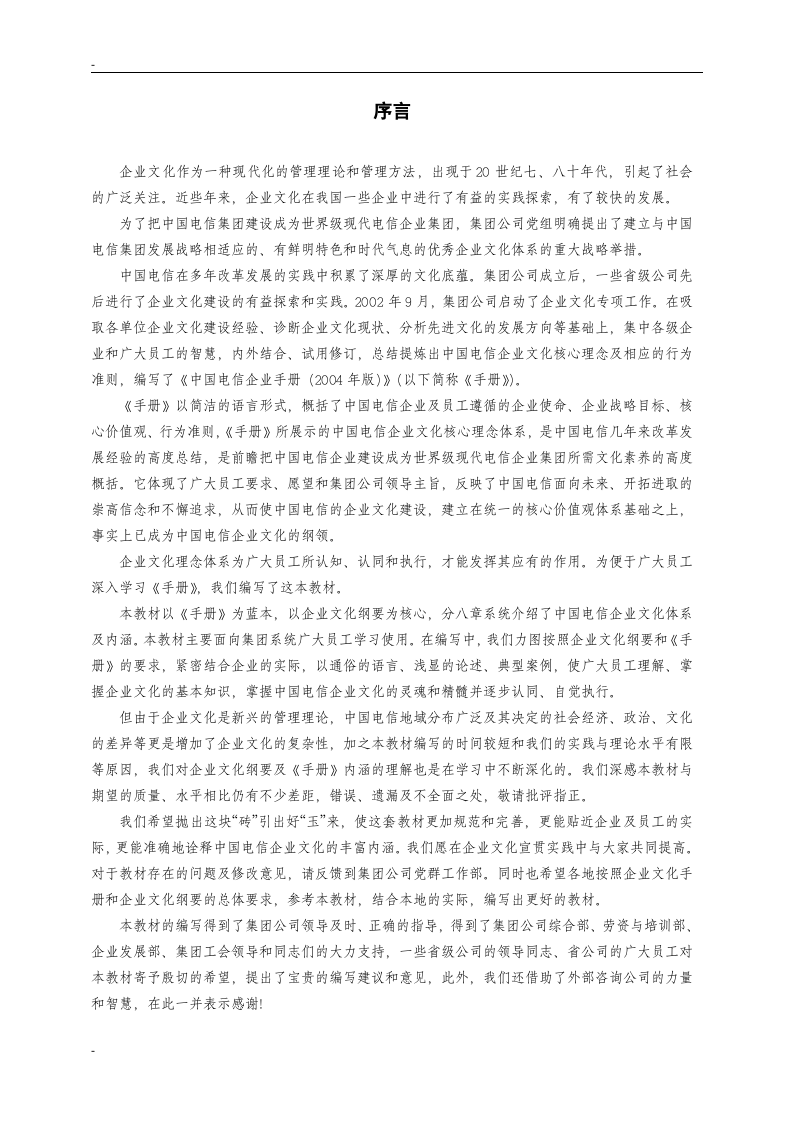 -

序言

企业文化作为一种现代化的管理理论和管理方法，出现于20世纪七、八十年代，引起了社会的广泛关注。近些年来，企业文化在我国一些企业中进行了有益的实践探索，有了较快的发展。

为了把中国电信集团建设成为世界级现代电信企业集团，集团公司党组明确提出了建立与中国电信集团发展战略相适应的、有鲜明特色和时代气息的优秀企业文化体系的重大战略举措。

中国电信在多年改革发展的实践中积累了深厚的文化底蕴。集团公司成立后，一些省级公司先后进行了企业文化建设的有益探索和实践。2002年9月，集团公司启动了企业文化专项工作。在吸取各单位企业文化建设经验、诊断企业文化现状、分析先进文化的发展方向等基础上，集中各级企业和广大员工的智慧，内外结合、试用修订，总结提炼出中国电信企业文化核心理念及相应的行为准则，编写了《中国电信企业手册（2004年版）》（以下简称《手册》）。

《手册》以简洁的语言形式，概括了中国电信企业及员工遵循的企业使命、企业战略目标、核心价值观、行为准则，《手册》所展示的中国电信企业文化核心理念体系，是中国电信几年来改革发展经验的高度总结，是前瞻把中国电信企业建设成为世界级现代电信企业集团所需文化素养的高度概括。它体现了广大员工要求、愿望和集团公司领导主旨，反映了中国电信面向未来、开拓进取的崇高信念和不懈追求，从而使中国电信的企业文化建设，建立在统一的核心价值观体系基础之上，事实上已成为中国电信企业文化的纲领。

企业文化理念体系为广大员工所认知、认同和执行，才能发挥其应有的作用。为便于广大员工深入学习《手册》，我们编写了这本教材。

本教材以《手册》为蓝本，以企业文化纲要为核心，分八章系统介绍了中国电信企业文化体系及内涵。本教材主要面向集团系统广大员工学习使用。在编写中，我们力图按照企业文化纲要和《手册》的要求，紧密结合企业的实际，以通俗的语言、浅显的论述、典型案例，使广大员工理解、掌握企业文化的基本知识，掌握中国电信企业文化的灵魂和精髓并逐步认同、自觉执行。

但由于企业文化是新兴的管理理论，中国电信地域分布广泛及其决定的社会经济、政治、文化的差异等更是增加了企业文化的复杂性，加之本教材编写的时间较短和我们的实践与理论水平有限等原因，我们对企业文化纲要及《手册》内涵的理解也是在学习中不断深化的。我们深感本教材与期望的质量、水平相比仍有不少差距，错误、遗漏及不全面之处，敬请批评指正。

我们希望抛出这块“砖”引出好“玉”来，使这套教材更加规范和完善，更能贴近企业及员工的实际，更能准确地诠释中国电信企业文化的丰富内涵。我们愿在企业文化宣贯实践中与大家共同提高。对于教材存在的问题及修改意见，请反馈到集团公司党群工作部。同时也希望各地按照企业文化手册和企业文化纲要的总体要求，参考本教材，结合本地的实际，编写出更好的教材。

本教材的编写得到了集团公司领导及时、正确的指导，得到了集团公司综合部、劳资与培训部、企业发展部、集团工会领导和同志们的大力支持，一些省级公司的领导同志、省公司的广大员工对本教材寄予殷切的希望，提出了宝贵的编写建议和意见，此外，我们还借助了外部咨询公司的力量和智慧，在此一并表示感谢!

-